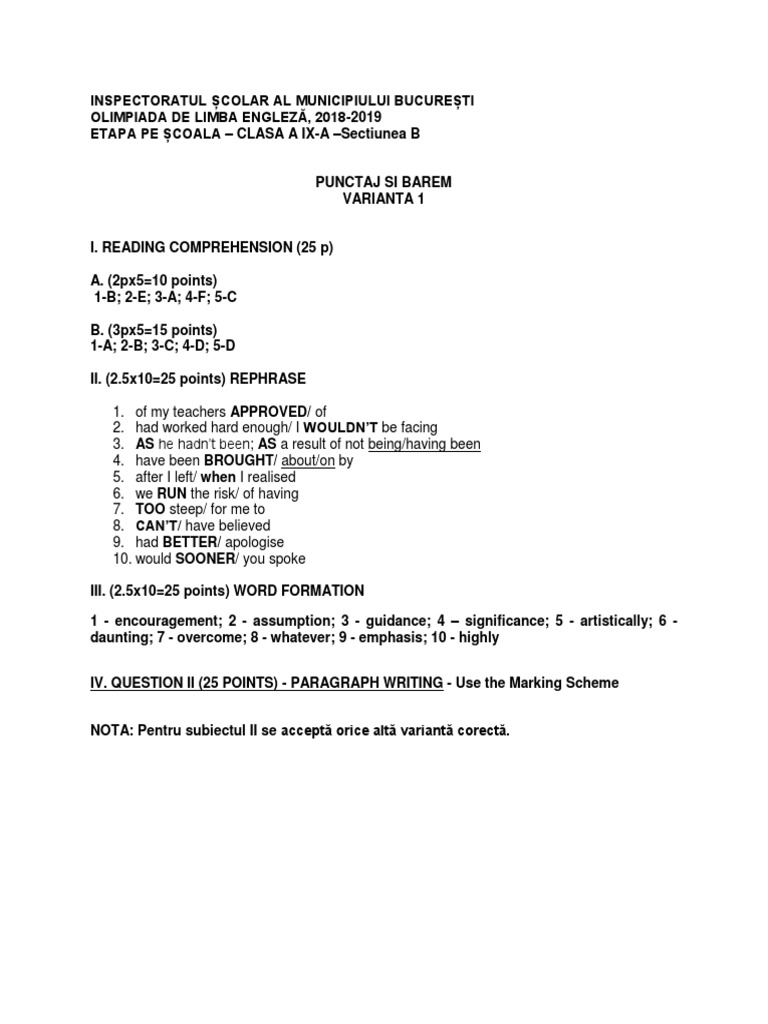 INSPECTORATUL ȘCOLAR AL MUNICIPIULUI BUCUREȘTI
OLIMPIADA DE LIMBA ENGLEZĂ, 2018-2019
ETAPA PE ȘCOALA – CLASA A IX-A –Sectiunea B

PUNCTAJ SI BAREM
VARIANTA 1

I. READING COMPREHENSION (25 p)

A. (2px5=10 points)
1-B; 2-E; 3-A; 4-F; 5-C

B. (3px5=15 points)
1-A; 2-B; 3-C; 4-D; 5-D

II. (2.5x10=25 points) REPHRASE

1. of my teachers APPROVED/ of
2. had worked hard enough/ I WOULDN'T be facing
3. AS he hadn't been; AS a result of not being/having been
4. have been BROUGHT/ about/on by
5. after I left/ when I realised
6. we RUN the risk/ of having
7. TOO steep/ for me to
8. CAN'T/ have believed
9. had BETTER/ apologise
10. would SOONER/ you spoke

III. (2.5x10=25 points) WORD FORMATION

1 - encouragement; 2 - assumption; 3 - guidance; 4 – significance; 5 - artistically; 6 - daunting; 7 - overcome; 8 - whatever; 9 - emphasis; 10 - highly

IV. QUESTION II (25 POINTS) - PARAGRAPH WRITING - Use the Marking Scheme

NOTA: Pentru subiectul II se acceptă orice altă variantă corectă.